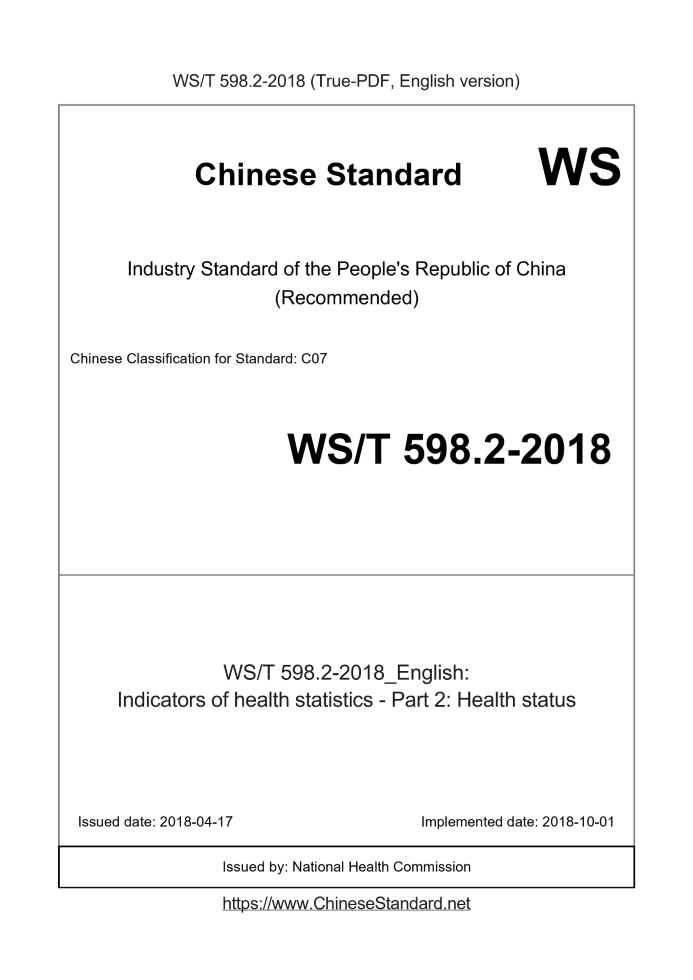 WS/T 598.2-2018 (True-PDF, English version)

Chinese Standard

WS

Industry Standard of the People's Republic of China (Recommended)

Chinese Classification for Standard: C07

WS/T 598.2-2018

WS/T 598.2-2018_English:
Indicators of health statistics - Part 2: Health status

Issued date: 2018-04-17

Implemented date: 2018-10-01

Issued by: National Health Commission

https://www.ChineseStandard.net